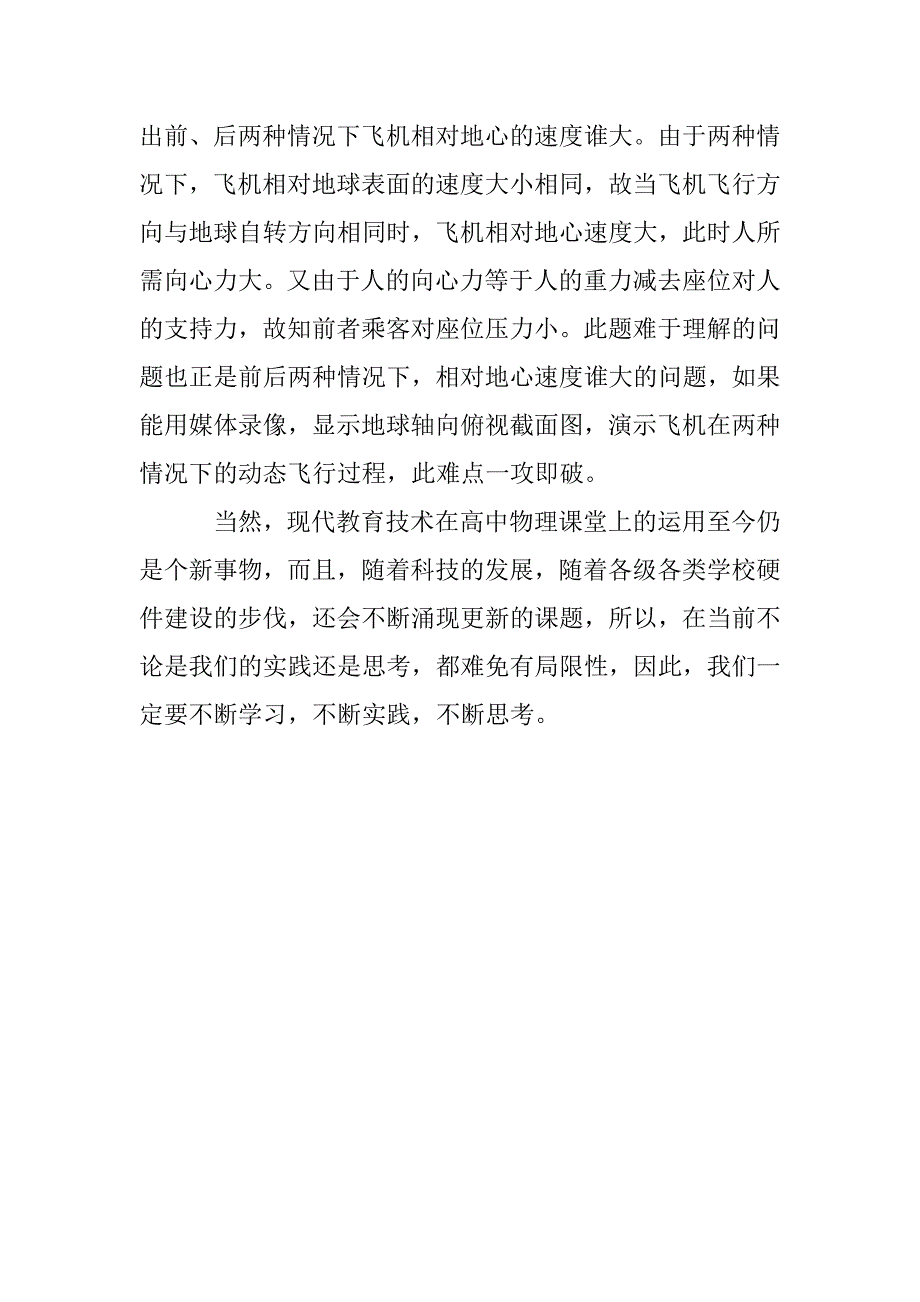 出前、后两种情况下飞机相对地心的速度谁大。由于两种情况下，飞机相对地球表面的速度大小相同，故当飞机飞行方向与地球自转方向相同时，飞机相对地心速度大，此时人所需向心力大。又由于人的向心力等于人的重力减去座位对人的支持力，故知前者乘客对座位压力小。此题难于理解的问题也正是前后两种情况下，相对地心速度谁大的问题，如果能用媒体录像，显示地球轴向俯视截面图，演示飞机在两种情况下的动态飞行过程，此难点一攻即破。

当然，现代教育技术在高中物理课堂上的运用至今仍是个新事物，而且，随着科技的发展，随着各级各类学校硬件建设的步伐，还会不断涌现更新的课题，所以，在当前不论是我们的实践还是思考，都难免有局限性，因此，我们一定要不断学习，不断实践，不断思考。